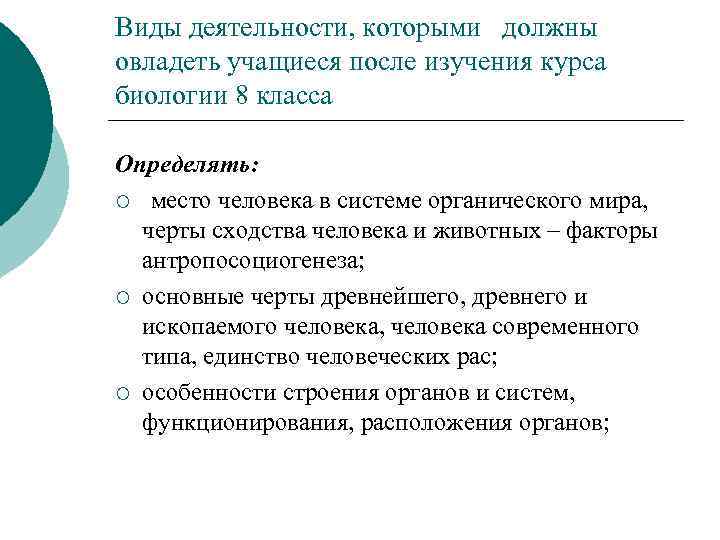 Виды деятельности, которыми должны овладеть учащиеся после изучения курса биологии 8 класса

Определять:

○ место человека в системе органического мира, черты сходства человека и животных – факторы антропосоциогенеза;

○ основные черты древнейшего, древнего и ископаемого человека, человека современного типа, единство человеческих рас;

○ особенности строения органов и систем, функционирования, расположения органов;